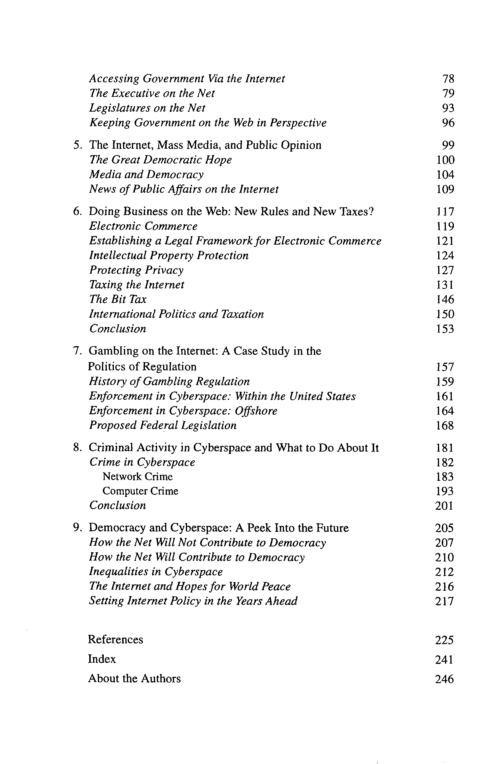 Accessing Government Via the Internet 78
The Executive on the Net 79
Legislatures on the Net 93
Keeping Government on the Web in Perspective 96

5. The Internet, Mass Media, and Public Opinion 99
The Great Democratic Hope 100
Media and Democracy 104
News of Public Affairs on the Internet 109

6. Doing Business on the Web: New Rules and New Taxes? 117
Electronic Commerce 119
Establishing a Legal Framework for Electronic Commerce 121
Intellectual Property Protection 124
Protecting Privacy 127
Taxing the Internet 131
The Bit Tax 146
International Politics and Taxation 150
Conclusion 153

7. Gambling on the Internet: A Case Study in the Politics of Regulation 157
History of Gambling Regulation 159
Enforcement in Cyberspace: Within the United States 161
Enforcement in Cyberspace: Offshore 164
Proposed Federal Legislation 168

8. Criminal Activity in Cyberspace and What to Do About It 181
Crime in Cyberspace 182
Network Crime 183
Computer Crime 193
Conclusion 201

9. Democracy and Cyberspace: A Peek Into the Future 205
How the Net Will Not Contribute to Democracy 207
How the Net Will Contribute to Democracy 210
Inequalities in Cyberspace 212
The Internet and Hopes for World Peace 216
Setting Internet Policy in the Years Ahead 217

References 225
Index 241
About the Authors 246